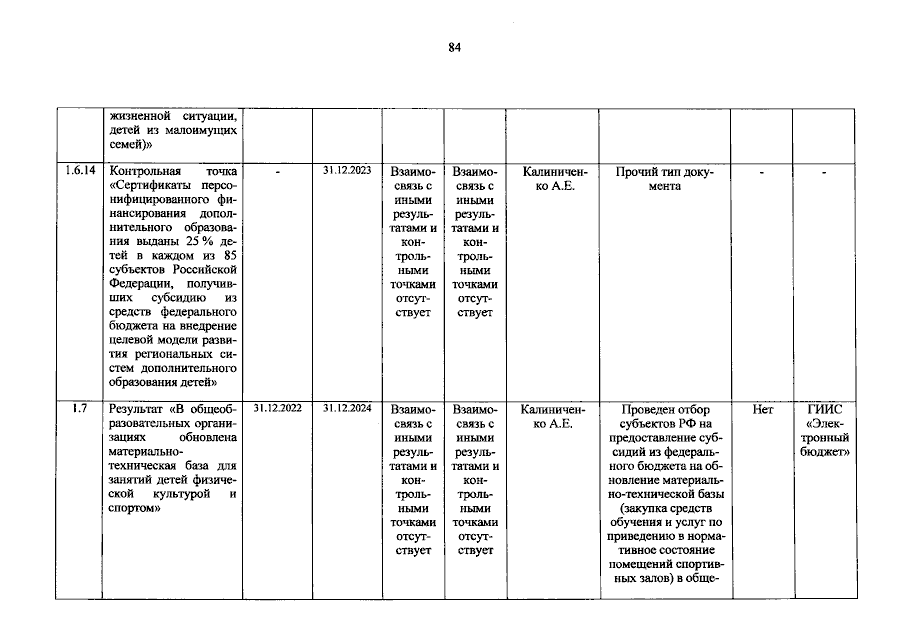 84

|  | жизненной ситуации, детей из малоимущих семей)» |  |  |  |  |  |  |  |  |
|---|---|---|---|---|---|---|---|---|---|
| 1.6.14 | Контрольная точка «Сертификаты персонифицированного финансирования дополнительного образования выданы 25 % детей в каждом из 85 субъектов Российской Федерации, получивших субсидию из средств федерального бюджета на внедрение целевой модели развития региональных систем дополнительного образования детей» | - | 31.12.2023 | Взаимосвязь с иными результатами и контрольными точками отсутствует | Взаимосвязь с иными результатами и контрольными точками отсутствует | Калиниченко А.Е. | Прочий тип документа | - | - |
| 1.7 | Результат «В общеобразовательных организациях обновлена материально-техническая база для занятий детей физической культурой и спортом» | 31.12.2022 | 31.12.2024 | Взаимосвязь с иными результатами и контрольными точками отсутствует | Взаимосвязь с иными результатами и контрольными точками отсутствует | Калиниченко А.Е. | Проведен отбор субъектов РФ на предоставление субсидий из федерального бюджета на обновление материально-технической базы (закупка средств обучения и услуг по приведению в нормативное состояние помещений спортивных залов) в обще- | Нет | ГИИС «Электронный бюджет» |